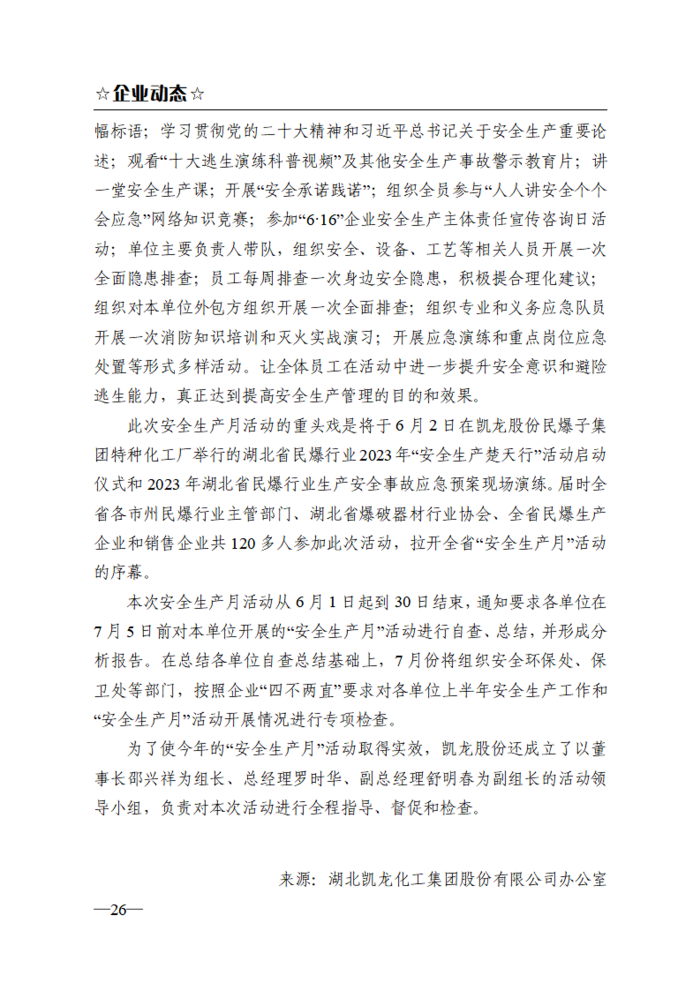 ☆企业动态☆

幅标语；学习贯彻党的二十大精神和习近平总书记关于安全生产重要论述；观看“十大逃生演练科普视频”及其他安全生产事故警示教育片；讲一堂安全生产课；开展“安全承诺践诺”；组织全员参与“人人讲安全个个会应急”网络知识竞赛；参加“6·16”企业安全生产主体责任宣传咨询日活动；单位主要负责人带队，组织安全、设备、工艺等相关人员开展一次全面隐患排查；员工每周排查一次身边安全隐患，积极提合理化建议；组织对本单位外包方组织开展一次全面排查；组织专业和义务应急队员开展一次消防知识培训和灭火实战演习；开展应急演练和重点岗位应急处置等形式多样活动。让全体员工在活动中进一步提升安全意识和避险逃生能力，真正达到提高安全生产管理的目的和效果。

此次安全生产月活动的重头戏是将于6月2日在凯龙股份民爆子集团特种化工厂举行的湖北省民爆行业2023年“安全生产楚天行”活动启动仪式和2023年湖北省民爆行业生产安全事故应急预案现场演练。届时全省各市州民爆行业主管部门、湖北省爆破器材行业协会、全省民爆生产企业和销售企业共120多人参加此次活动，拉开全省“安全生产月”活动的序幕。

本次安全生产月活动从6月1日起到30日结束，通知要求各单位在7月5日前对本单位开展的“安全生产月”活动进行自查、总结，并形成分析报告。在总结各单位自查总结基础上，7月份将组织安全环保处、保卫处等部门，按照企业“四不两直”要求对各单位上半年安全生产工作和“安全生产月”活动开展情况进行专项检查。

为了使今年的“安全生产月”活动取得实效，凯龙股份还成立了以董事长邵兴祥为组长、总经理罗时华、副总经理舒明春为副组长的活动领导小组，负责对本次活动进行全程指导、督促和检查。

来源：湖北凯龙化工集团股份有限公司办公室

—26—